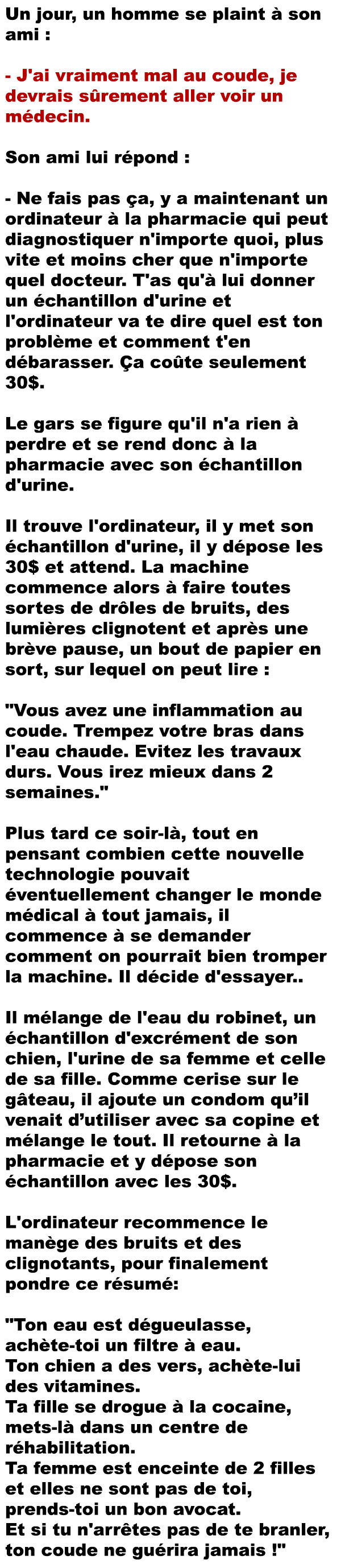 Un jour, un homme se plaint à son ami :

- J'ai vraiment mal au coude, je devrais sûrement aller voir un médecin.

Son ami lui répond :

- Ne fais pas ça, y a maintenant un ordinateur à la pharmacie qui peut diagnostiquer n'importe quoi, plus vite et moins cher que n'importe quel docteur. T'as qu'à lui donner un échantillon d'urine et l'ordinateur va te dire quel est ton problème et comment t'en débarasser. Ça coûte seulement 30$.

Le gars se figure qu'il n'a rien à perdre et se rend donc à la pharmacie avec son échantillon d'urine.

Il trouve l'ordinateur, il y met son échantillon d'urine, il y dépose les 30$ et attend. La machine commence alors à faire toutes sortes de drôles de bruits, des lumières clignotent et après une brève pause, un bout de papier en sort, sur lequel on peut lire :

"Vous avez une inflammation au coude. Trempez votre bras dans l'eau chaude. Evitez les travaux durs. Vous irez mieux dans 2 semaines."

Plus tard ce soir-là, tout en pensant combien cette nouvelle technologie pouvait éventuellement changer le monde médical à tout jamais, il commence à se demander comment on pourrait bien tromper la machine. Il décide d'essayer..

Il mélange de l'eau du robinet, un échantillon d'excrément de son chien, l'urine de sa femme et celle de sa fille. Comme cerise sur le gâteau, il ajoute un condom qu'il venait d'utiliser avec sa copine et mélange le tout. Il retourne à la pharmacie et y dépose son échantillon avec les 30$.

L'ordinateur recommence le manège des bruits et des clignotants, pour finalement pondre ce résumé:

"Ton eau est dégueulasse, achète-toi un filtre à eau.
Ton chien a des vers, achète-lui des vitamines.
Ta fille se drogue à la cocaine, mets-là dans un centre de réhabilitation.
Ta femme est enceinte de 2 filles et elles ne sont pas de toi, prends-toi un bon avocat.
Et si tu n'arrêtes pas de te branler, ton coude ne guérira jamais !"